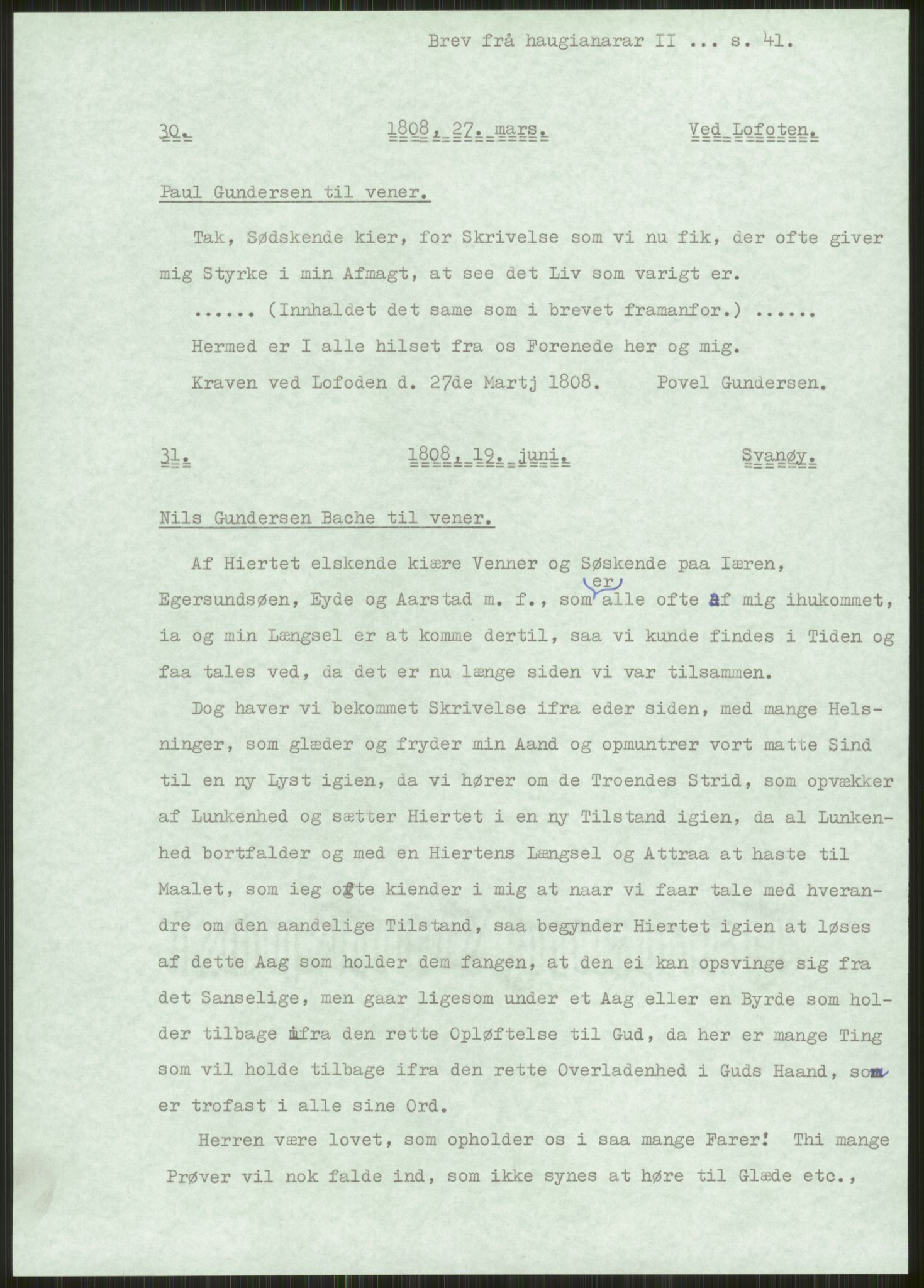 Brev frå haugianarar II ... s. 41.

30. 1808, 27. mars. Ved Lofoten.

Paul Gundersen til vener.

Tak, Sødskende kier, for Skrivelse som vi nu fik, der ofte giver mig Styrke i min Afmagt, at see det Liv som varigt er.

...... (Innhaldet det same som i brevet framanfor.) ......

Hermed er I alle hilset fra os Forenede her og mig.

Kraven ved Lofoden d. 27de Martj 1808. Povel Gundersen.

31. 1808, 19. juni. Svanøy.

Nils Gundersen Bache til vener.

Af Hiertet elskende kiære Venner og Søskende paa Iæren, Egersundsøen, Eyde og Aarstad m. f., som er alle ofte af mig ihukommet, ia og min Længsel er at komme dertil, saa vi kunde findes i Tiden og faa tales ved, da det er nu længe siden vi var tilsammen.

Dog haver vi bekommet Skrivelse ifra eder siden, med mange Helsninger, som glæder og fryder min Aand og opmuntrer vort matte Sind til en ny Lyst igien, da vi hører om de Troendes Strid, som opvækker af Lunkenhed og sætter Hiertet i en ny Tilstand igien, da al Lunkenhed bortfalder og med en Hiertens Længsel og Attraa at haste til Maalet, som ieg ofte kiender i mig at naar vi faar tale med hverandre om den aandelige Tilstand, saa begynder Hiertet igien at løses af dette Aag som holder dem fangen, at den ei kan opsvinge sig fra det Sanselige, men gaar ligesom under et Aag eller en Byrde som holder tilbage ifra den rette Opløftelse til Gud, da her er mange Ting som vil holde tilbage ifra den rette Overladenhed i Guds Haand, som er trofast i alle sine Ord.

Herren være lovet, som opholder os i saa mange Farer! Thi mange Prøver vil nok falde ind, som ikke synes at høre til Glæde etc.,